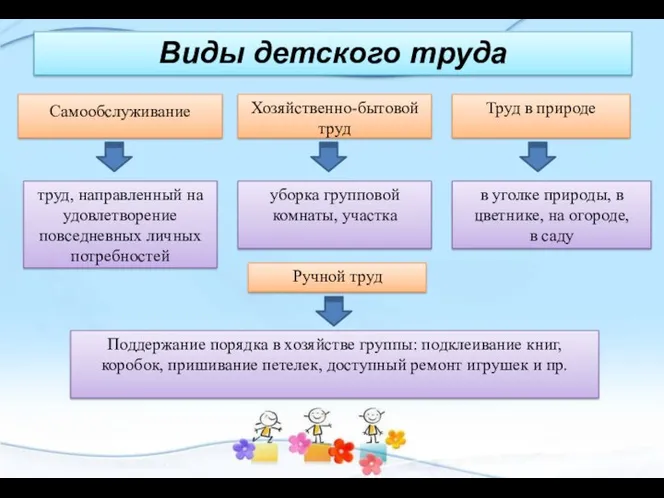 Виды детского труда

Самообслуживание

Хозяйственно-бытовой труд

Труд в природе

труд, направленный на удовлетворение повседневных личных потребностей

уборка групповой комнаты, участка

в уголке природы, в цветнике, на огороде, в саду

Ручной труд

Поддержание порядка в хозяйстве группы: подклеивание книг, коробок, пришивание петелек, доступный ремонт игрушек и пр.